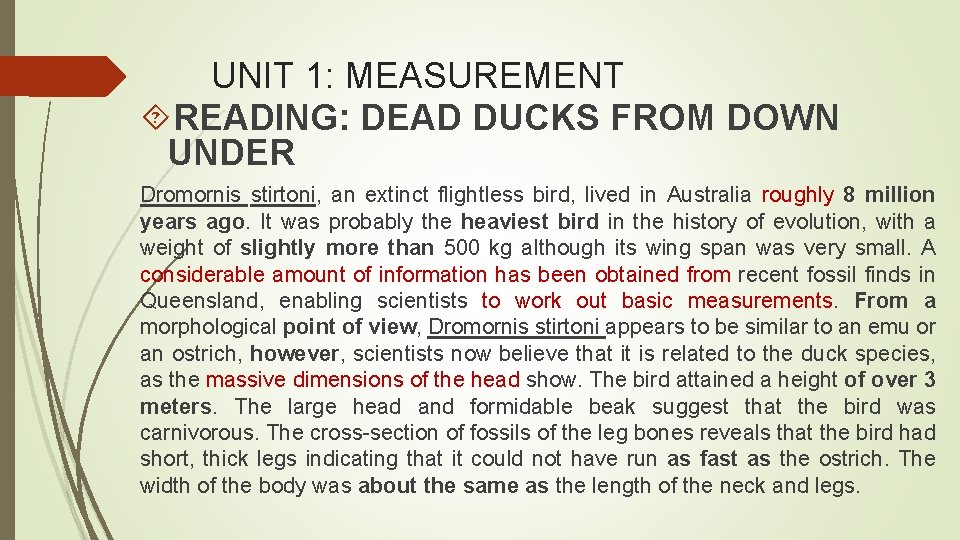 UNIT 1: MEASUREMENT

READING: DEAD DUCKS FROM DOWN UNDER

Dromornis stirtoni, an extinct flightless bird, lived in Australia roughly 8 million years ago. It was probably the heaviest bird in the history of evolution, with a weight of slightly more than 500 kg although its wing span was very small. A considerable amount of information has been obtained from recent fossil finds in Queensland, enabling scientists to work out basic measurements. From a morphological point of view, Dromornis stirtoni appears to be similar to an emu or an ostrich, however, scientists now believe that it is related to the duck species, as the massive dimensions of the head show. The bird attained a height of over 3 meters. The large head and formidable beak suggest that the bird was carnivorous. The cross-section of fossils of the leg bones reveals that the bird had short, thick legs indicating that it could not have run as fast as the ostrich. The width of the body was about the same as the length of the neck and legs.